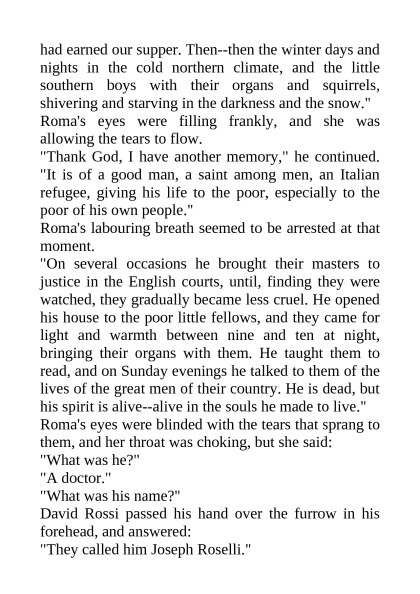 had earned our supper. Then--then the winter days and nights in the cold northern climate, and the little southern boys with their organs and squirrels, shivering and starving in the darkness and the snow."

Roma's eyes were filling frankly, and she was allowing the tears to flow.

"Thank God, I have another memory," he continued. "It is of a good man, a saint among men, an Italian refugee, giving his life to the poor, especially to the poor of his own people."

Roma's labouring breath seemed to be arrested at that moment.

"On several occasions he brought their masters to justice in the English courts, until, finding they were watched, they gradually became less cruel. He opened his house to the poor little fellows, and they came for light and warmth between nine and ten at night, bringing their organs with them. He taught them to read, and on Sunday evenings he talked to them of the lives of the great men of their country. He is dead, but his spirit is alive--alive in the souls he made to live."

Roma's eyes were blinded with the tears that sprang to them, and her throat was choking, but she said:

"What was he?"

"A doctor."

"What was his name?"

David Rossi passed his hand over the furrow in his forehead, and answered:

"They called him Joseph Roselli."